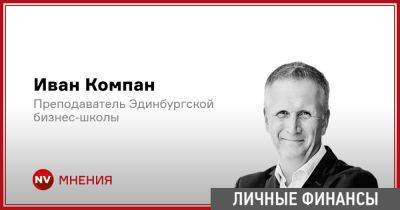 Иван Компан

Преподаватель Эдинбургской бизнес-школы

NV МНЕНИЯ

ЛИЧНЫЕ ФИНАНСЫ